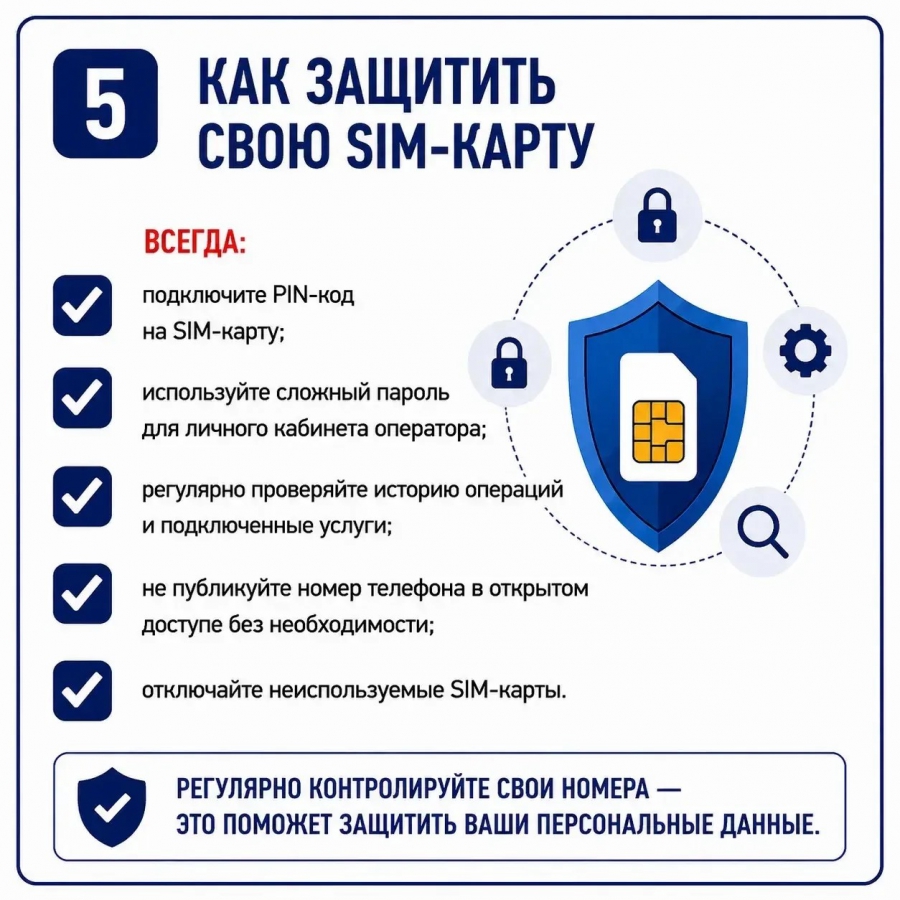 5

КАК ЗАЩИТИТЬ СВОЮ SIM-КАРТУ

ВСЕГДА:

☑ подключите PIN-код на SIM-карту;

☑ используйте сложный пароль для личного кабинета оператора;

☑ регулярно проверяйте историю операций и подключенные услуги;

☑ не публикуйте номер телефона в открытом доступе без необходимости;

☑ отключайте неиспользуемые SIM-карты.

РЕГУЛЯРНО КОНТРОЛИРУЙТЕ СВОИ НОМЕРА — ЭТО ПОМОЖЕТ ЗАЩИТИТЬ ВАШИ ПЕРСОНАЛЬНЫЕ ДАННЫЕ.